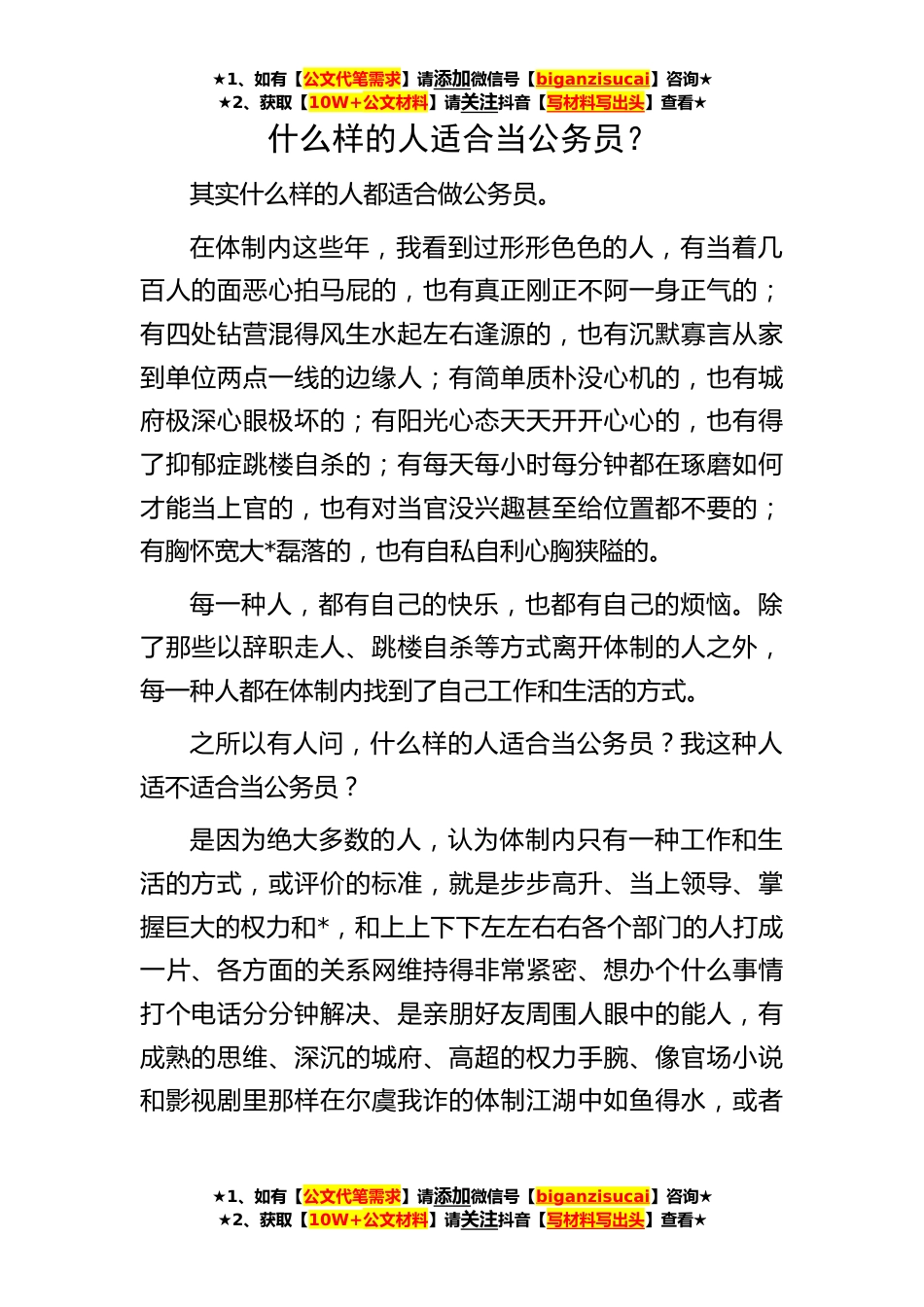 ★1、如有【公文代笔需求】请添加微信号【biganzisucai】咨询★
★2、获取【10W+公文材料】请关注抖音【写材料写出头】查看★

什么样的人适合当公务员？

其实什么样的人都适合做公务员。

在体制内这些年，我看到过形形色色的人，有当着几百人的面恶心拍马屁的，也有真正刚正不阿一身正气的；有四处钻营混得风生水起左右逢源的，也有沉默寡言从家到单位两点一线的边缘人；有简单质朴没心机的，也有城府极深心眼极坏的；有阳光心态天天开开心心的，也有得了抑郁症跳楼自杀的；有每天每小时每分钟都在琢磨如何才能当上官的，也有对当官没兴趣甚至给位置都不要的；有胸怀宽大*磊落的，也有自私自利心胸狭隘的。

每一种人，都有自己的快乐，也都有自己的烦恼。除了那些以辞职走人、跳楼自杀等方式离开体制的人之外，每一种人都在体制内找到了自己工作和生活的方式。

之所以有人问，什么样的人适合当公务员？我这种人适不适合当公务员？

是因为绝大多数的人，认为体制内只有一种工作和生活的方式，或评价的标准，就是步步高升、当上领导、掌握巨大的权力和*，和上上下下左左右右各个部门的人打成一片、各方面的关系网维持得非常紧密、想办个什么事情打个电话分分钟解决、是亲朋好友周围人眼中的能人，有成熟的思维、深沉的城府、高超的权力手腕、像官场小说和影视剧里那样在尔虞我诈的体制江湖中如鱼得水，或者

★1、如有【公文代笔需求】请添加微信号【biganzisucai】咨询★
★2、获取【10W+公文材料】请关注抖音【写材料写出头】查看★